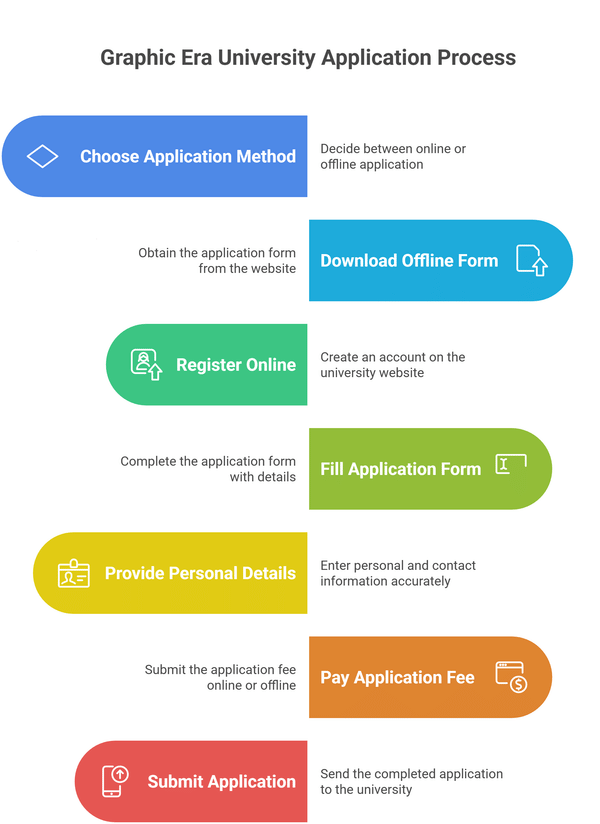 Graphic Era University Application Process

Choose Application Method

Decide between online or offline application

Obtain the application form from the website

Download Offline Form

Register Online

Create an account on the university website

Complete the application form with details

Fill Application Form

Provide Personal Details

Enter personal and contact information accurately

Submit the application fee online or offline

Pay Application Fee

Submit Application

Send the completed application to the university